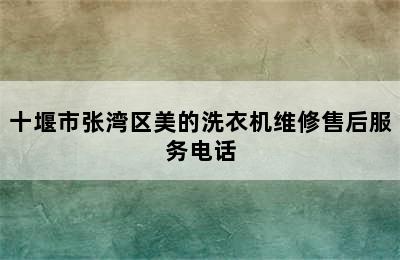 十堰市张湾区美的洗衣机维修售后服务电话